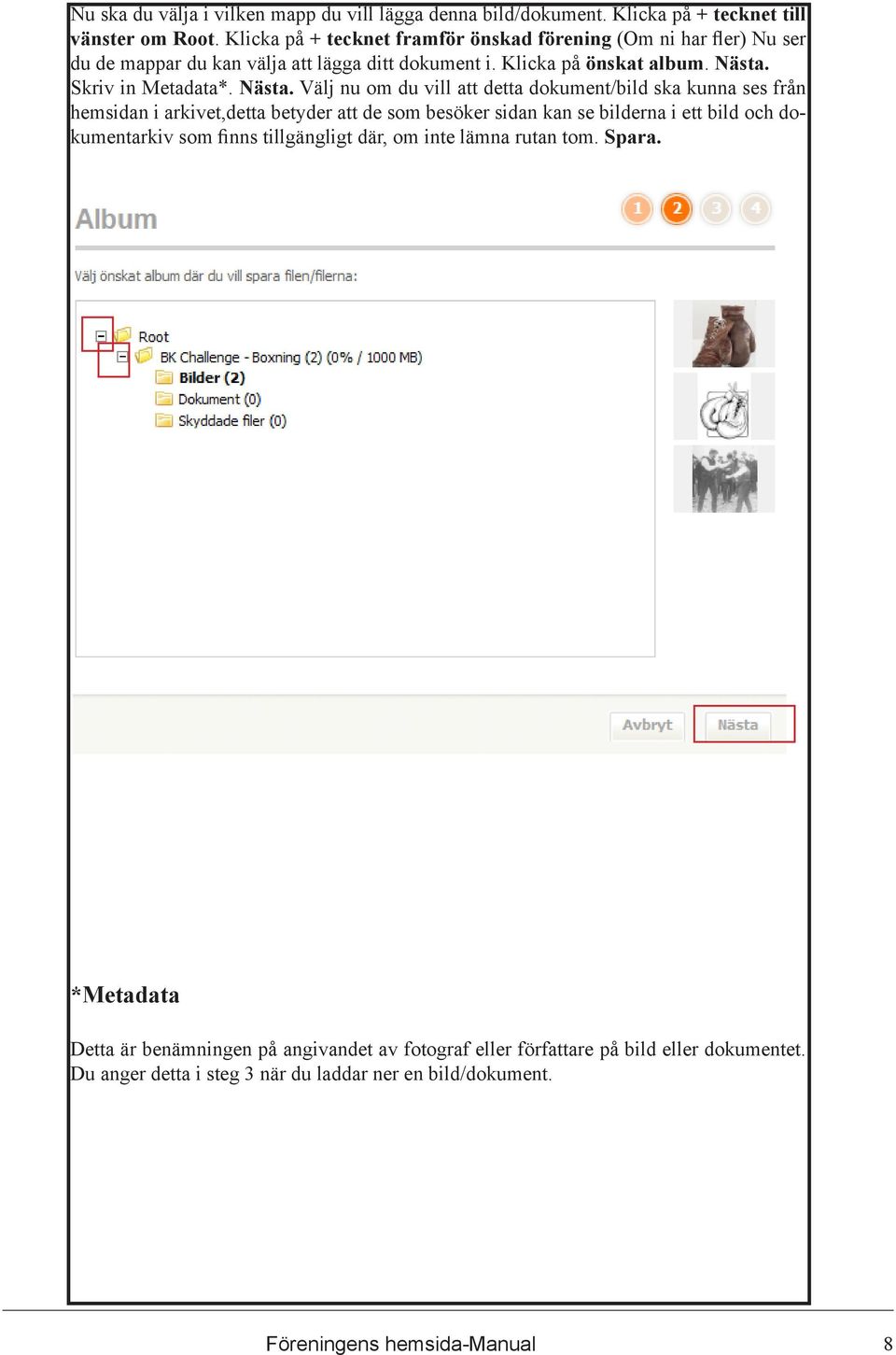 Nu ska du välja i vilken mapp du vill lägga denna bild/dokument. Klicka på + tecknet till vänster om Root. Klicka på + tecknet framför önskad förening (Om ni har fler) Nu ser du de mappar du kan välja att lägga ditt dokument i. Klicka på önskat album. Nästa. Skriv in Metadata*. Nästa. Välj nu om du vill att detta dokument/bild ska kunna ses från hemsidan i arkivet,detta betyder att de som besöker sidan kan se bilderna i ett bild och dokumentarkiv som finns tillgängligt där, om inte lämna rutan tom. Spara.

Album

1 2 3 4

Välj önskat album där du vill spara filen/filerna:

Root
BK Challenge - Boxning (2) (0% / 1000 MB)
Bilder (2)
Dokument (0)
Skyddade filer (0)

Avbryt Nästa

*Metadata

Detta är benämningen på angivandet av fotograf eller författare på bild eller dokumentet. Du anger detta i steg 3 när du laddar ner en bild/dokument.

Föreningens hemsida-Manual 8